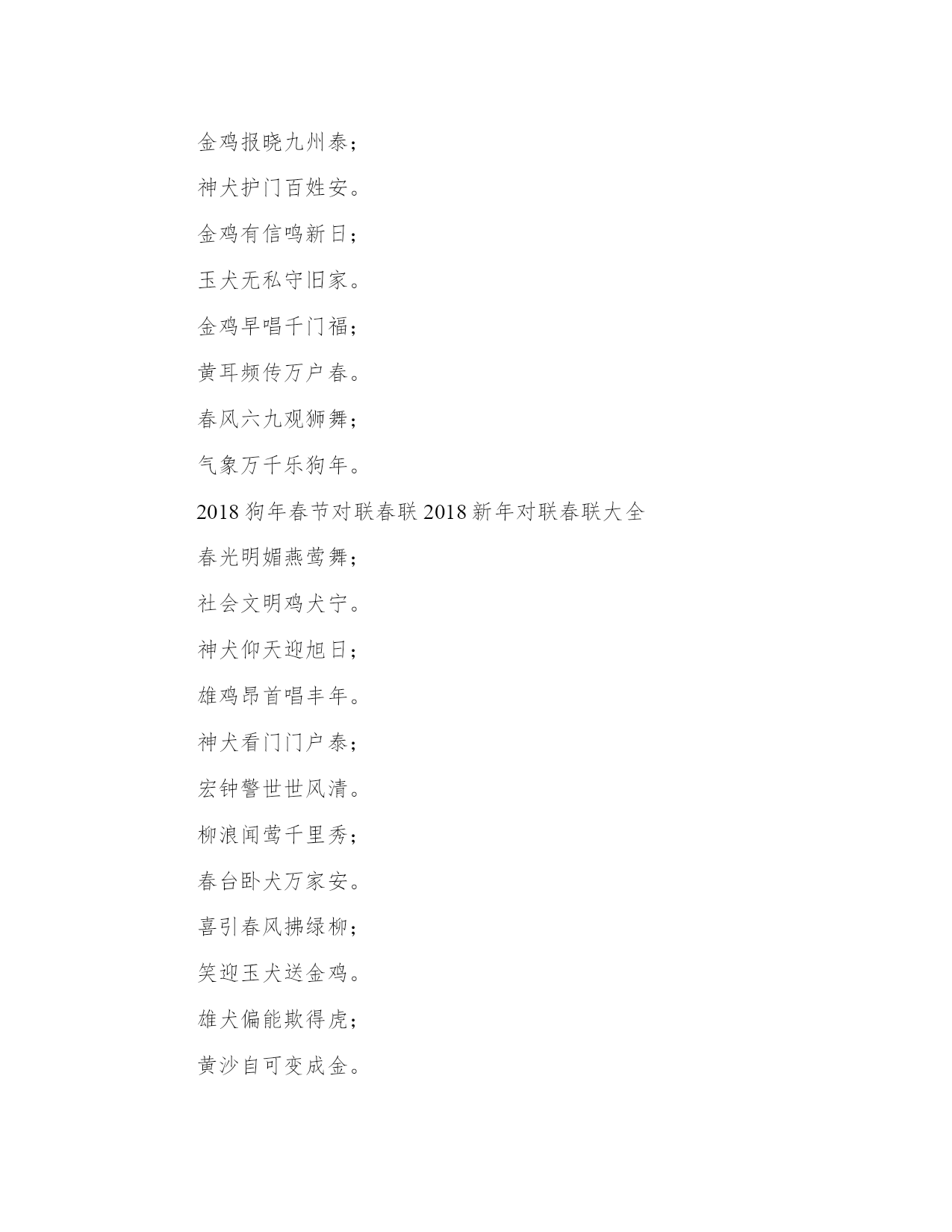 金鸡报晓九州泰；

神犬护门百姓安。

金鸡有信鸣新日；

玉犬无私守旧家。

金鸡早唱千门福；

黄耳频传万户春。

春风六九观狮舞；

气象万千乐狗年。

2018 狗年春节对联春联 2018 新年对联春联大全

春光明媚燕莺舞；

社会文明鸡犬宁。

神犬仰天迎旭日；

雄鸡昂首唱丰年。

神犬看门门户泰；

宏钟警世世风清。

柳浪闻莺千里秀；

春台卧犬万家安。

喜引春风拂绿柳；

笑迎玉犬送金鸡。

雄犬偏能欺得虎；

黄沙自可变成金。